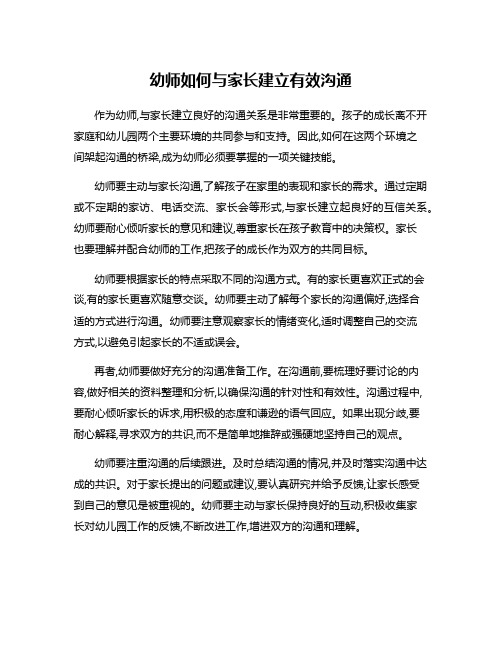 幼师如何与家长建立有效沟通

作为幼师,与家长建立良好的沟通关系是非常重要的。孩子的成长离不开家庭和幼儿园两个主要环境的共同参与和支持。因此,如何在这两个环境之间架起沟通的桥梁,成为幼师必须要掌握的一项关键技能。

幼师要主动与家长沟通,了解孩子在家里的表现和家长的需求。通过定期或不定期的家访、电话交流、家长会等形式,与家长建立起良好的互信关系。幼师要耐心倾听家长的意见和建议,尊重家长在孩子教育中的决策权。家长也要理解并配合幼师的工作,把孩子的成长作为双方的共同目标。

幼师要根据家长的特点采取不同的沟通方式。有的家长更喜欢正式的会谈,有的家长更喜欢随意交谈。幼师要主动了解每个家长的沟通偏好,选择合适的方式进行沟通。幼师要注意观察家长的情绪变化,适时调整自己的交流方式,以避免引起家长的不适或误会。

再者,幼师要做好充分的沟通准备工作。在沟通前,要梳理好要讨论的内容,做好相关的资料整理和分析,以确保沟通的针对性和有效性。沟通过程中,要耐心倾听家长的诉求,用积极的态度和谦逊的语气回应。如果出现分歧,要耐心解释,寻求双方的共识,而不是简单地推辞或强硬地坚持自己的观点。

幼师要注重沟通的后续跟进。及时总结沟通的情况,并及时落实沟通中达成的共识。对于家长提出的问题或建议,要认真研究并给予反馈,让家长感受到自己的意见是被重视的。幼师要主动与家长保持良好的互动,积极收集家长对幼儿园工作的反馈,不断改进工作,增进双方的沟通和理解。